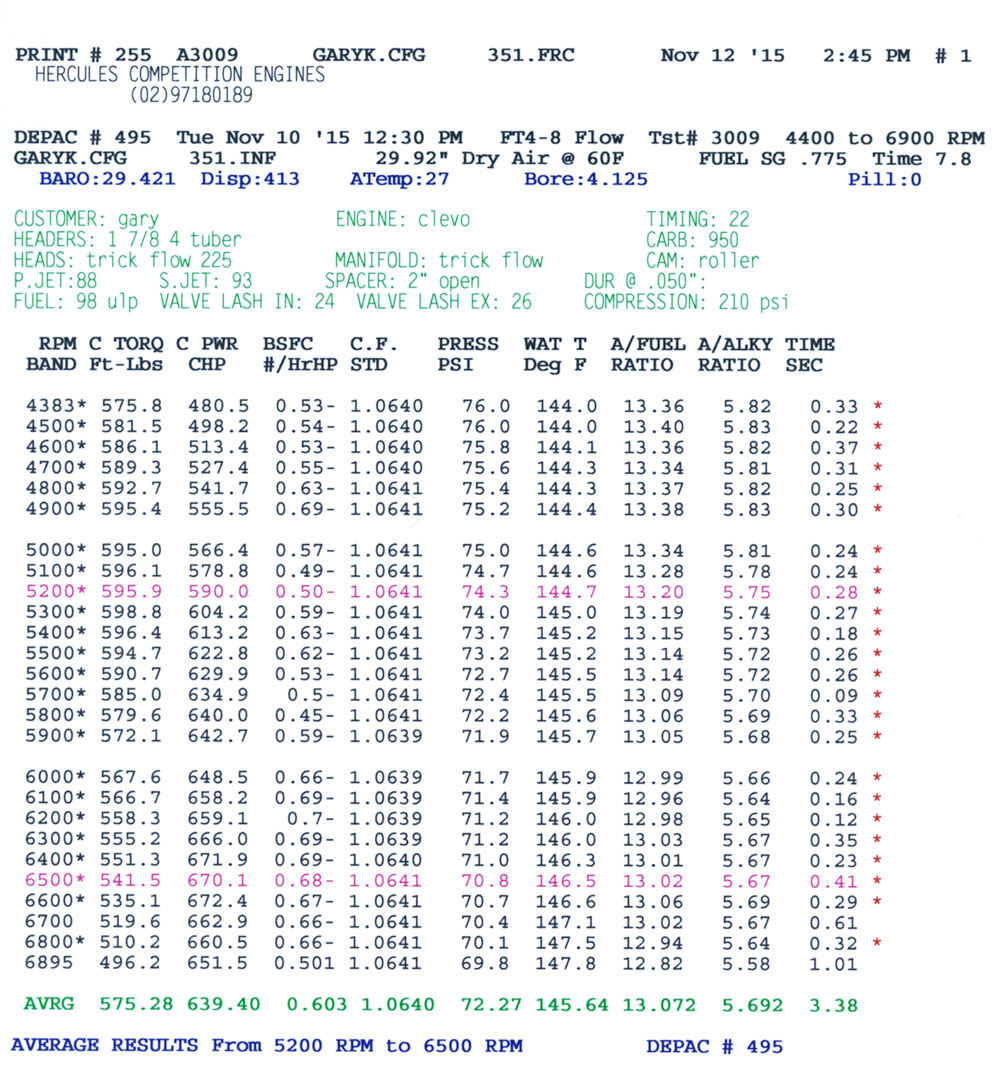 PRINT # 255 A3009 GARYK.CFG 351.FRC Nov 12 '15 2:45 PM # 1
HERCULES COMPETITION ENGINES
(02)97180189

DEPAC # 495 Tue Nov 10 '15 12:30 PM FT4-8 Flow Tst# 3009 4400 to 6900 RPM
GARYK.CFG 351.INF 29.92" Dry Air @ 60F FUEL SG .775 Time 7.8
BARO:29.421 Disp:413 ATemp:27 Bore:4.125 Pill:0

CUSTOMER: gary ENGINE: clevo TIMING: 22
HEADERS: 1 7/8 4 tuber CARB: 950
HEADS: trick flow 225 MANIFOLD: trick flow CAM: roller
P.JET:88 S.JET: 93 SPACER: 2" open DUR @ .050":
FUEL: 98 ulp VALVE LASH IN: 24 VALVE LASH EX: 26 COMPRESSION: 210 psi

| RPM BAND | C TORQ Ft-Lbs | C PWR CHP | BSFC #/HrHP | C.F. STD | PRESS PSI | WAT T Deg F | A/FUEL RATIO | A/ALKY RATIO | TIME SEC | |
|---|---|---|---|---|---|---|---|---|---|---|
| 4383* | 575.8 | 480.5 | 0.53- | 1.0640 | 76.0 | 144.0 | 13.36 | 5.82 | 0.33 | * |
| 4500* | 581.5 | 498.2 | 0.54- | 1.0640 | 76.0 | 144.0 | 13.40 | 5.83 | 0.22 | * |
| 4600* | 586.1 | 513.4 | 0.53- | 1.0640 | 75.8 | 144.1 | 13.36 | 5.82 | 0.37 | * |
| 4700* | 589.3 | 527.4 | 0.55- | 1.0640 | 75.6 | 144.3 | 13.34 | 5.81 | 0.31 | * |
| 4800* | 592.7 | 541.7 | 0.63- | 1.0641 | 75.4 | 144.3 | 13.37 | 5.82 | 0.25 | * |
| 4900* | 595.4 | 555.5 | 0.69- | 1.0641 | 75.2 | 144.4 | 13.38 | 5.83 | 0.30 | * |
| 5000* | 595.0 | 566.4 | 0.57- | 1.0641 | 75.0 | 144.6 | 13.34 | 5.81 | 0.24 | * |
| 5100* | 596.1 | 578.8 | 0.49- | 1.0641 | 74.7 | 144.6 | 13.28 | 5.78 | 0.24 | * |
| 5200* | 595.9 | 590.0 | 0.50- | 1.0641 | 74.3 | 144.7 | 13.20 | 5.75 | 0.28 | * |
| 5300* | 598.8 | 604.2 | 0.59- | 1.0641 | 74.0 | 145.0 | 13.19 | 5.74 | 0.27 | * |
| 5400* | 596.4 | 613.2 | 0.63- | 1.0641 | 73.7 | 145.2 | 13.15 | 5.73 | 0.18 | * |
| 5500* | 594.7 | 622.8 | 0.62- | 1.0641 | 73.2 | 145.2 | 13.14 | 5.72 | 0.26 | * |
| 5600* | 590.7 | 629.9 | 0.53- | 1.0641 | 72.7 | 145.5 | 13.14 | 5.72 | 0.26 | * |
| 5700* | 585.0 | 634.9 | 0.5- | 1.0641 | 72.4 | 145.5 | 13.09 | 5.70 | 0.09 | * |
| 5800* | 579.6 | 640.0 | 0.45- | 1.0641 | 72.2 | 145.6 | 13.06 | 5.69 | 0.33 | * |
| 5900* | 572.1 | 642.7 | 0.59- | 1.0639 | 71.9 | 145.7 | 13.05 | 5.68 | 0.25 | * |
| 6000* | 567.6 | 648.5 | 0.66- | 1.0639 | 71.7 | 145.9 | 12.99 | 5.66 | 0.24 | * |
| 6100* | 566.7 | 658.2 | 0.69- | 1.0639 | 71.4 | 145.9 | 12.96 | 5.64 | 0.16 | * |
| 6200* | 558.3 | 659.1 | 0.7- | 1.0639 | 71.2 | 146.0 | 12.98 | 5.65 | 0.12 | * |
| 6300* | 555.2 | 666.0 | 0.69- | 1.0639 | 71.2 | 146.0 | 13.03 | 5.67 | 0.35 | * |
| 6400* | 551.3 | 671.9 | 0.69- | 1.0640 | 71.0 | 146.3 | 13.01 | 5.67 | 0.23 | * |
| 6500* | 541.5 | 670.1 | 0.68- | 1.0641 | 70.8 | 146.5 | 13.02 | 5.67 | 0.41 | * |
| 6600* | 535.1 | 672.4 | 0.67- | 1.0641 | 70.7 | 146.6 | 13.06 | 5.69 | 0.29 | * |
| 6700 | 519.6 | 662.9 | 0.66- | 1.0641 | 70.4 | 147.1 | 13.02 | 5.67 | 0.61 | |
| 6800* | 510.2 | 660.5 | 0.66- | 1.0641 | 70.1 | 147.5 | 12.94 | 5.64 | 0.32 | * |
| 6895 | 496.2 | 651.5 | 0.501 | 1.0641 | 69.8 | 147.8 | 12.82 | 5.58 | 1.01 | |
| AVRG | 575.28 | 639.40 | 0.603 | 1.0640 | 72.27 | 145.64 | 13.072 | 5.692 | 3.38 | |

AVERAGE RESULTS From 5200 RPM to 6500 RPM DEPAC # 495